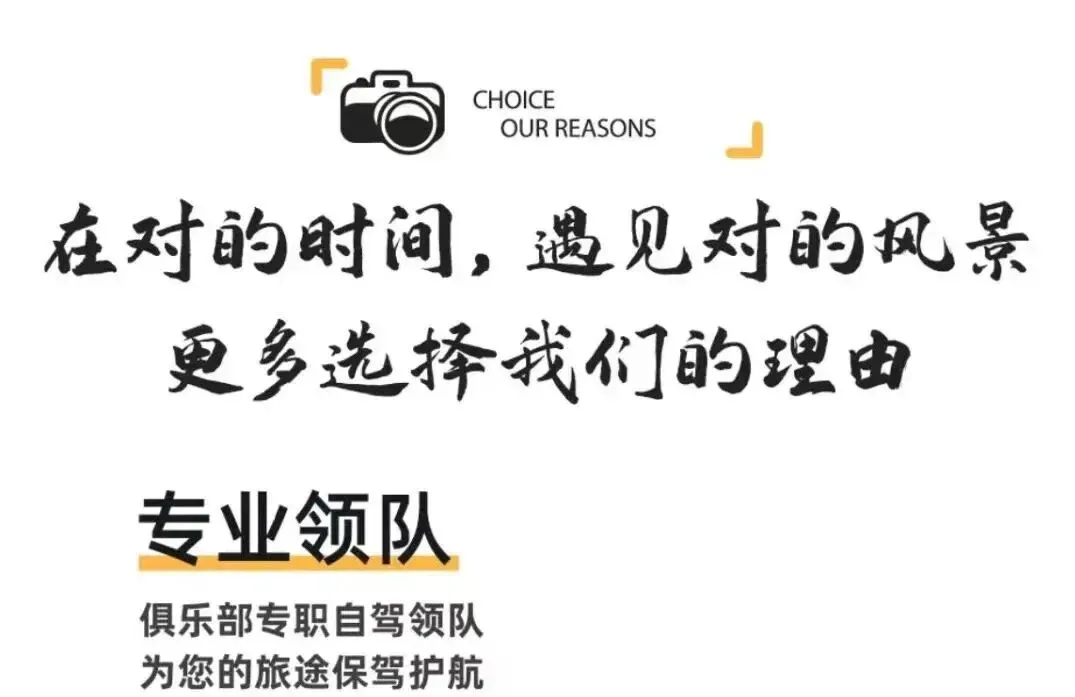 CHOICE
OUR REASONS

在对的时间，遇见对的风景
更多选择我们的理由

专业领队

俱乐部专职自驾领队
为您的旅途保驾护航